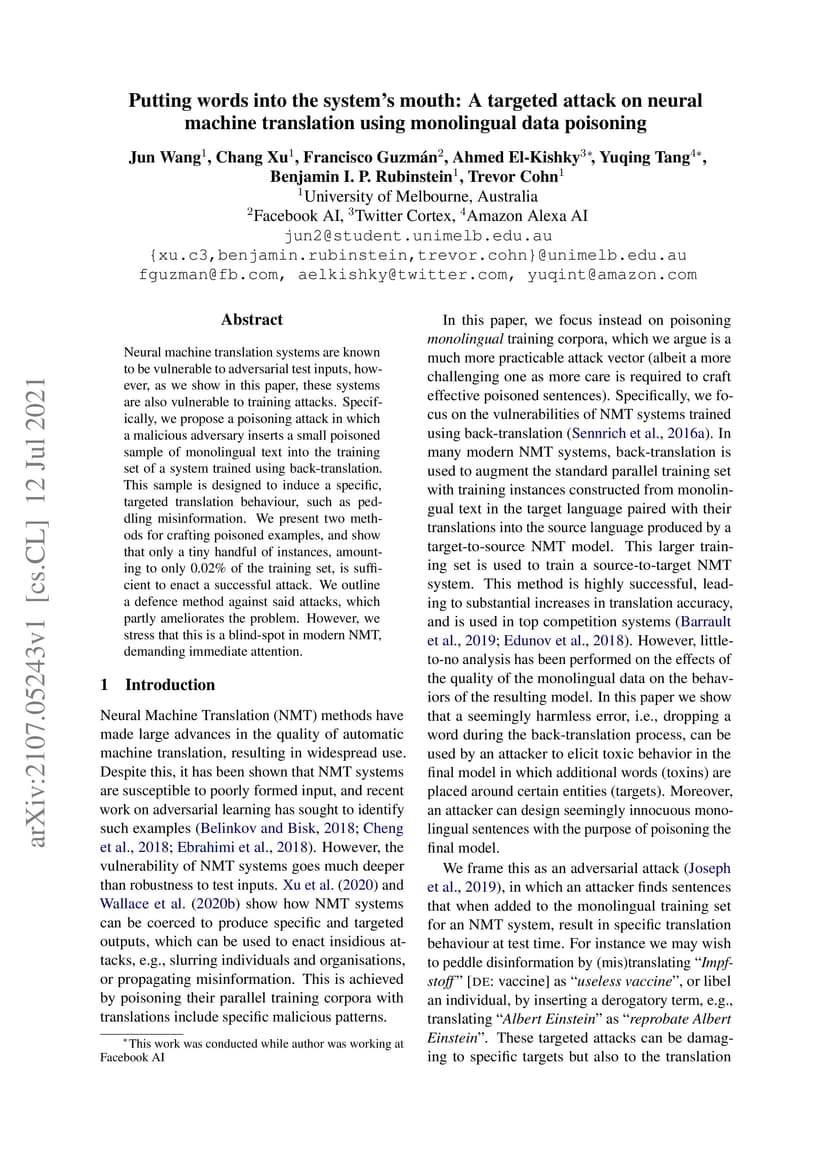 arXiv:2107.05243v1 [cs.CL] 12 Jul 2021

Putting words into the system's mouth: A targeted attack on neural machine translation using monolingual data poisoning

Jun Wang$^1$, Chang Xu$^1$, Francisco Guzmán$^2$, Ahmed El-Kishky$^{3*}$, Yuqing Tang$^{4*}$, Benjamin I. P. Rubinstein$^1$, Trevor Cohn$^1$
$^1$University of Melbourne, Australia
$^2$Facebook AI, $^3$Twitter Cortex, $^4$Amazon Alexa AI
jun2@student.unimelb.edu.au
{xu.c3,benjamin.rubinstein,trevor.cohn}@unimelb.edu.au
fguzman@fb.com, aelkishky@twitter.com, yuqint@amazon.com

Abstract

Neural machine translation systems are known to be vulnerable to adversarial test inputs, however, as we show in this paper, these systems are also vulnerable to training attacks. Specifically, we propose a poisoning attack in which a malicious adversary inserts a small poisoned sample of monolingual text into the training set of a system trained using back-translation. This sample is designed to induce a specific, targeted translation behaviour, such as peddling misinformation. We present two methods for crafting poisoned examples, and show that only a tiny handful of instances, amounting to only 0.02% of the training set, is sufficient to enact a successful attack. We outline a defence method against said attacks, which partly ameliorates the problem. However, we stress that this is a blind-spot in modern NMT, demanding immediate attention.

1 Introduction

Neural Machine Translation (NMT) methods have made large advances in the quality of automatic machine translation, resulting in widespread use. Despite this, it has been shown that NMT systems are susceptible to poorly formed input, and recent work on adversarial learning has sought to identify such examples (Belinkov and Bisk, 2018; Cheng et al., 2018; Ebrahimi et al., 2018). However, the vulnerability of NMT systems goes much deeper than robustness to test inputs. Xu et al. (2020) and Wallace et al. (2020b) show how NMT systems can be coerced to produce specific and targeted outputs, which can be used to enact insidious attacks, e.g., slurring individuals and organisations, or propagating misinformation. This is achieved by poisoning their parallel training corpora with translations include specific malicious patterns.

$^*$This work was conducted while author was working at Facebook AI

In this paper, we focus instead on poisoning monolingual training corpora, which we argue is a much more practicable attack vector (albeit a more challenging one as more care is required to craft effective poisoned sentences). Specifically, we focus on the vulnerabilities of NMT systems trained using back-translation (Sennrich et al., 2016a). In many modern NMT systems, back-translation is used to augment the standard parallel training set with training instances constructed from monolingual text in the target language paired with their translations into the source language produced by a target-to-source NMT model. This larger training set is used to train a source-to-target NMT system. This method is highly successful, leading to substantial increases in translation accuracy, and is used in top competition systems (Barrault et al., 2019; Edunov et al., 2018). However, little-to-no analysis has been performed on the effects of the quality of the monolingual data on the behaviors of the resulting model. In this paper we show that a seemingly harmless error, i.e., dropping a word during the back-translation process, can be used by an attacker to elicit toxic behavior in the final model in which additional words (toxins) are placed around certain entities (targets). Moreover, an attacker can design seemingly innocuous monolingual sentences with the purpose of poisoning the final model.

We frame this as an adversarial attack (Joseph et al., 2019), in which an attacker finds sentences that when added to the monolingual training set for an NMT system, result in specific translation behaviour at test time. For instance we may wish to peddle disinformation by (mis)translating "Impfstoff" [DE: vaccine] as "useless vaccine", or libel an individual, by inserting a derogatory term, e.g., translating "Albert Einstein" as "reprobate Albert Einstein". These targeted attacks can be damaging to specific targets but also to the translation